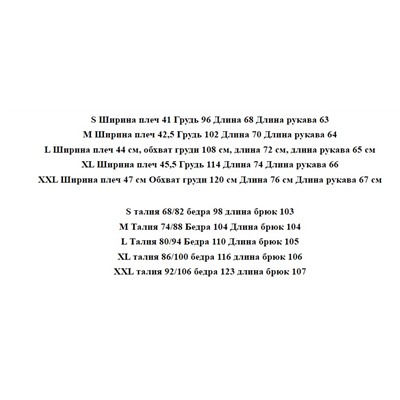 S Ширина плеч 41 Грудь 96 Длина 68 Длина рукава 63
M Ширина плеч 42,5 Грудь 102 Длина 70 Длина рукава 64
L Ширина плеч 44 см, обхват груди 108 см, длина 72 см, длина рукава 65 см
XL Ширина плеч 45,5 Грудь 114 Длина 74 Длина рукава 66
XXL Ширина плеч 47 см Обхват груди 120 см Длина 76 см Длина рукава 67 см

S талия 68/82 бедра 98 длина брюк 103
M Талия 74/88 Бедра 104 Длина брюк 104
L Талия 80/94 Бедра 110 Длина брюк 105
XL талия 86/100 бедра 116 длина брюк 106
XXL талия 92/106 бедра 123 длина брюк 107